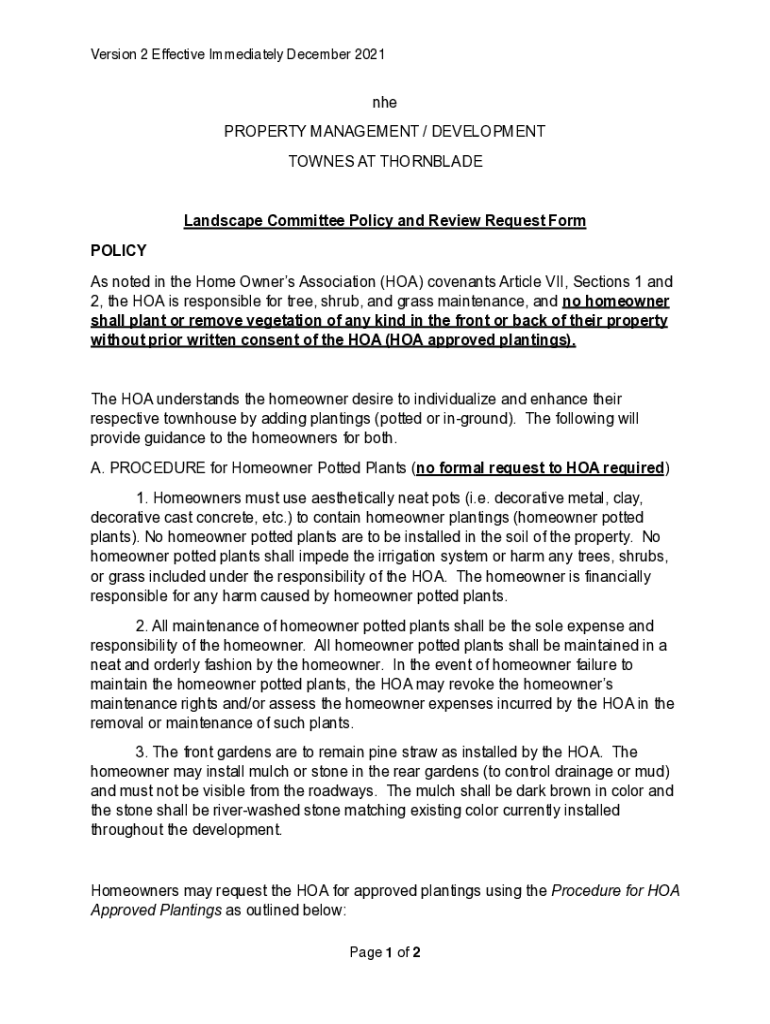 Version 2 Effective Immediately December 2021

nhe

PROPERTY MANAGEMENT / DEVELOPMENT

TOWNES AT THORNBLADE

Landscape Committee Policy and Review Request Form

POLICY

As noted in the Home Owner's Association (HOA) covenants Article VII, Sections 1 and 2, the HOA is responsible for tree, shrub, and grass maintenance, and no homeowner shall plant or remove vegetation of any kind in the front or back of their property without prior written consent of the HOA (HOA approved plantings).

The HOA understands the homeowner desire to individualize and enhance their respective townhouse by adding plantings (potted or in-ground). The following will provide guidance to the homeowners for both.

A. PROCEDURE for Homeowner Potted Plants (no formal request to HOA required)

1. Homeowners must use aesthetically neat pots (i.e. decorative metal, clay, decorative cast concrete, etc.) to contain homeowner plantings (homeowner potted plants). No homeowner potted plants are to be installed in the soil of the property. No homeowner potted plants shall impede the irrigation system or harm any trees, shrubs, or grass included under the responsibility of the HOA. The homeowner is financially responsible for any harm caused by homeowner potted plants.

2. All maintenance of homeowner potted plants shall be the sole expense and responsibility of the homeowner. All homeowner potted plants shall be maintained in a neat and orderly fashion by the homeowner. In the event of homeowner failure to maintain the homeowner potted plants, the HOA may revoke the homeowner's maintenance rights and/or assess the homeowner expenses incurred by the HOA in the removal or maintenance of such plants.

3. The front gardens are to remain pine straw as installed by the HOA. The homeowner may install mulch or stone in the rear gardens (to control drainage or mud) and must not be visible from the roadways. The mulch shall be dark brown in color and the stone shall be river-washed stone matching existing color currently installed throughout the development.

Homeowners may request the HOA for approved plantings using the Procedure for HOA Approved Plantings as outlined below:

Page 1 of 2